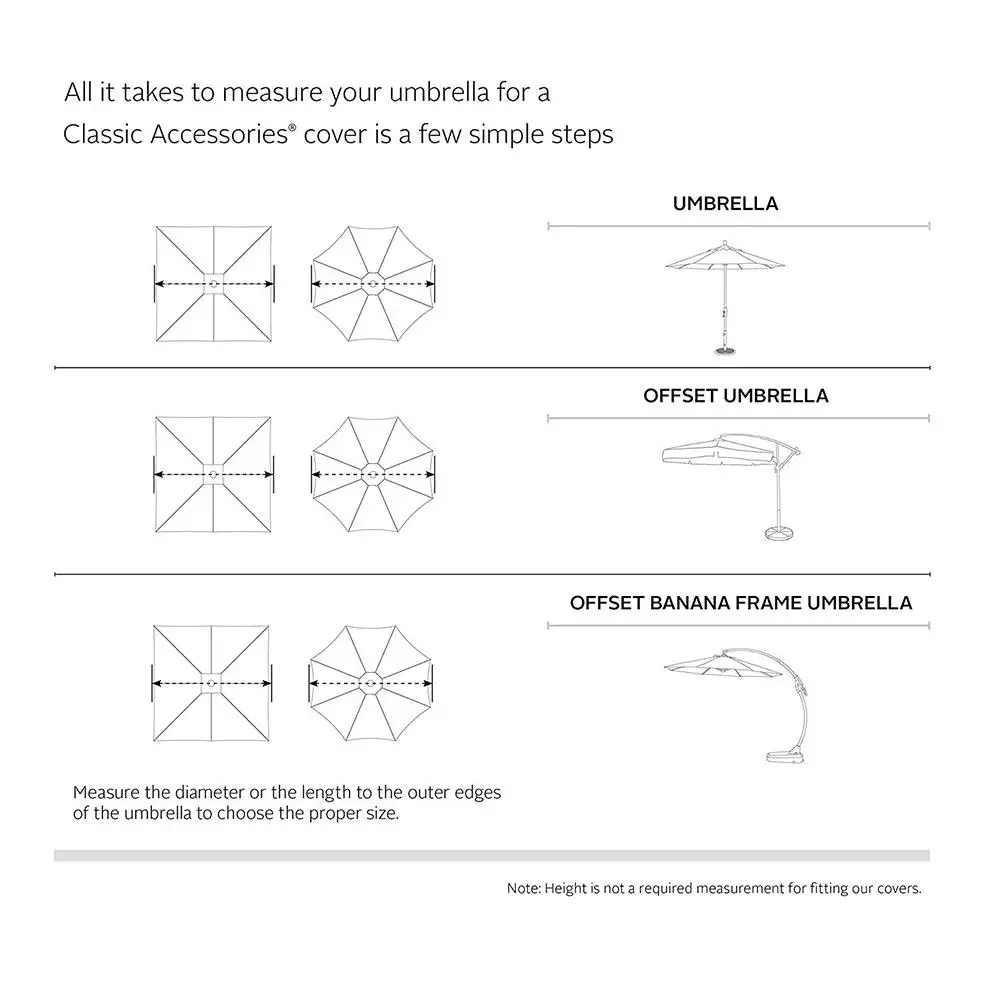 All it takes to measure your umbrella for a Classic Accessories® cover is a few simple steps

UMBRELLA

OFFSET UMBRELLA

OFFSET BANANA FRAME UMBRELLA

Measure the diameter or the length to the outer edges of the umbrella to choose the proper size.

Note: Height is not a required measurement for fitting our covers.